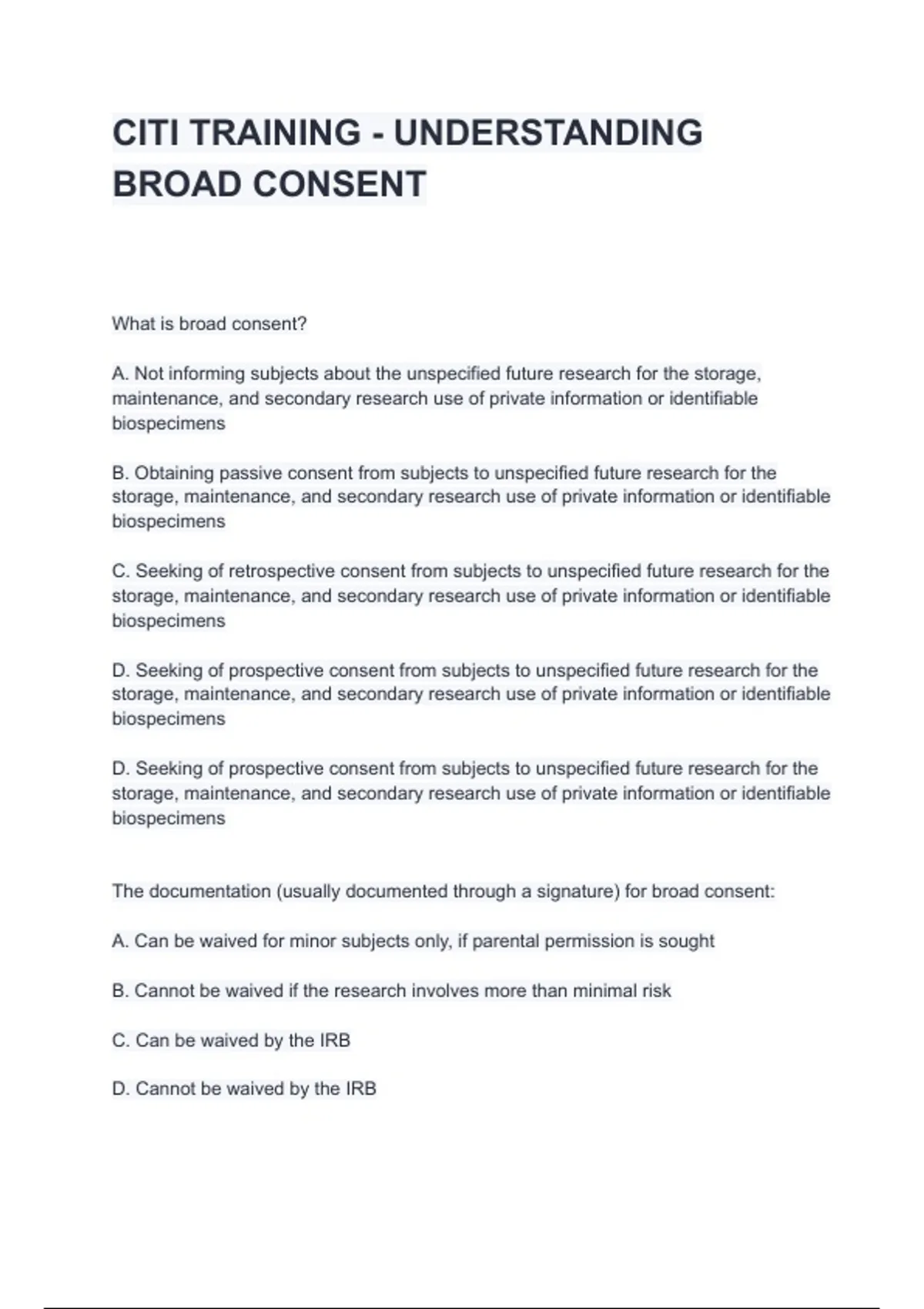 CITI TRAINING - UNDERSTANDING BROAD CONSENT

What is broad consent?

A. Not informing subjects about the unspecified future research for the storage, maintenance, and secondary research use of private information or identifiable biospecimens

B. Obtaining passive consent from subjects to unspecified future research for the storage, maintenance, and secondary research use of private information or identifiable biospecimens

C. Seeking of retrospective consent from subjects to unspecified future research for the storage, maintenance, and secondary research use of private information or identifiable biospecimens

D. Seeking of prospective consent from subjects to unspecified future research for the storage, maintenance, and secondary research use of private information or identifiable biospecimens

D. Seeking of prospective consent from subjects to unspecified future research for the storage, maintenance, and secondary research use of private information or identifiable biospecimens

The documentation (usually documented through a signature) for broad consent:

A. Can be waived for minor subjects only, if parental permission is sought

B. Cannot be waived if the research involves more than minimal risk

C. Can be waived by the IRB

D. Cannot be waived by the IRB